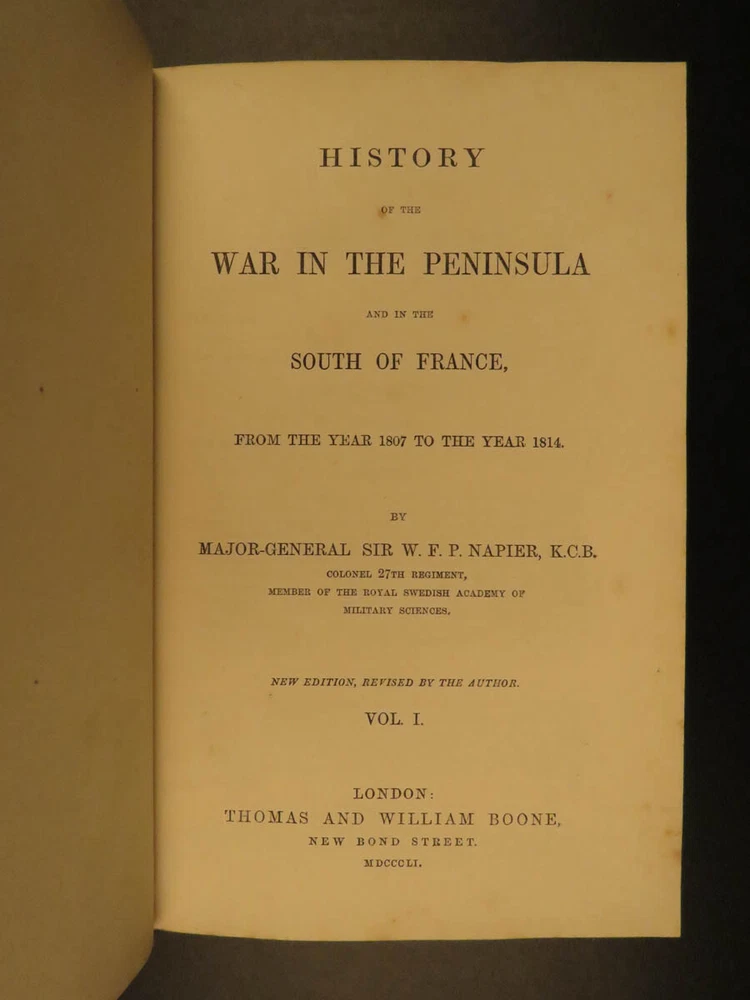 HISTORY

OF THE

WAR IN THE PENINSULA

AND IN THE

SOUTH OF FRANCE,

FROM THE YEAR 1807 TO THE YEAR 1814.

BY

MAJOR-GENERAL SIR W. F. P. NAPIER, K.C.B.

COLONEL 27TH REGIMENT,
MEMBER OF THE ROYAL SWEDISH ACADEMY OF MILITARY SCIENCES.

NEW EDITION, REVISED BY THE AUTHOR.

VOL. I.

LONDON:
THOMAS AND WILLIAM BOONE,
NEW BOND STREET.
MDCCCLI.